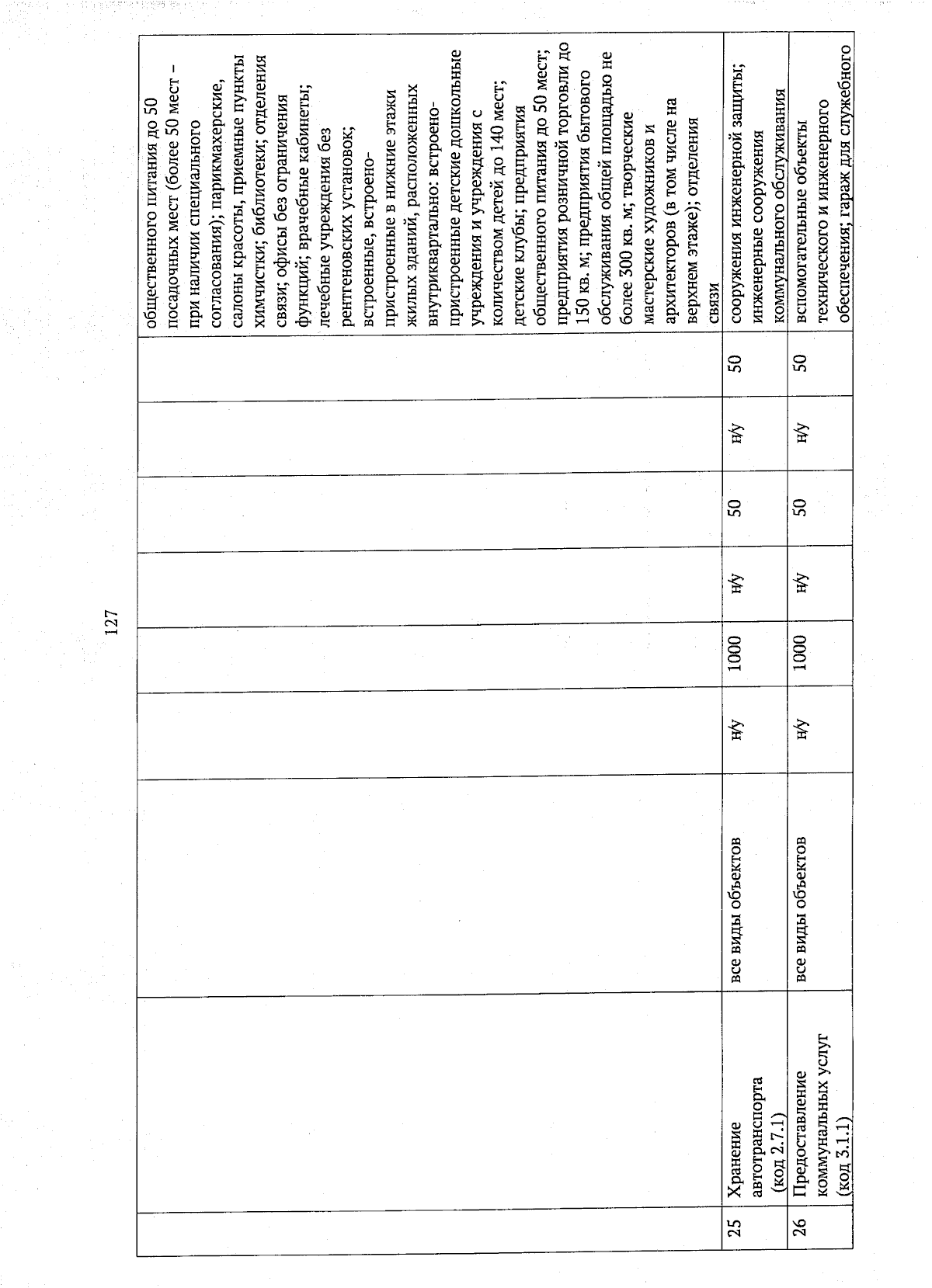 127

|  |  |  |  |  |  |  |  |  |
|---|---|---|---|---|---|---|---|---|
|  |  |  |  |  |  |  |  | общественного питания до 50 посадочных мест (более 50 мест – при наличии специального согласования); парикмахерские, салоны красоты, приемные пункты химчистки; библиотеки; отделения связи; офисы без ограничения функций; врачебные кабинеты; лечебные учреждения без рентгеновских установок; встроенные, встроено-пристроенные в нижние этажи жилых зданий, расположенных внутриквартально: встроено-пристроенные детские дошкольные учреждения и учреждения с количеством детей до 140 мест; детские клубы; предприятия общественного питания до 50 мест; предприятия розничной торговли до 150 кв. м; предприятия бытового обслуживания общей площадью не более 300 кв. м; творческие мастерские художников и архитекторов (в том числе на верхнем этаже); отделения связи |
| 25 | Хранение автотранспорта (код 2.7.1) | все виды объектов | н/у | 1000 | н/у | 50 | н/у | 50 | сооружения инженерной защиты; инженерные сооружения коммунального обслуживания |
| 26 | Предоставление коммунальных услуг (код 3.1.1) | все виды объектов | н/у | 1000 | н/у | 50 | н/у | 50 | вспомогательные объекты технического и инженерного обеспечения; гараж для служебного |